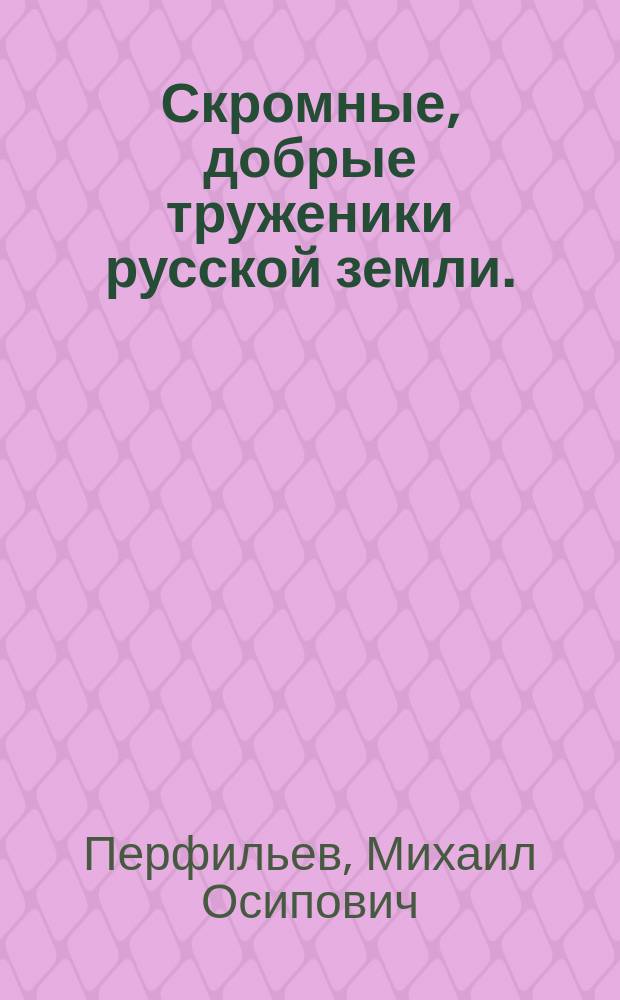 Скромные, добрые труженики русской земли.

Перфильев, Михаил Осипович